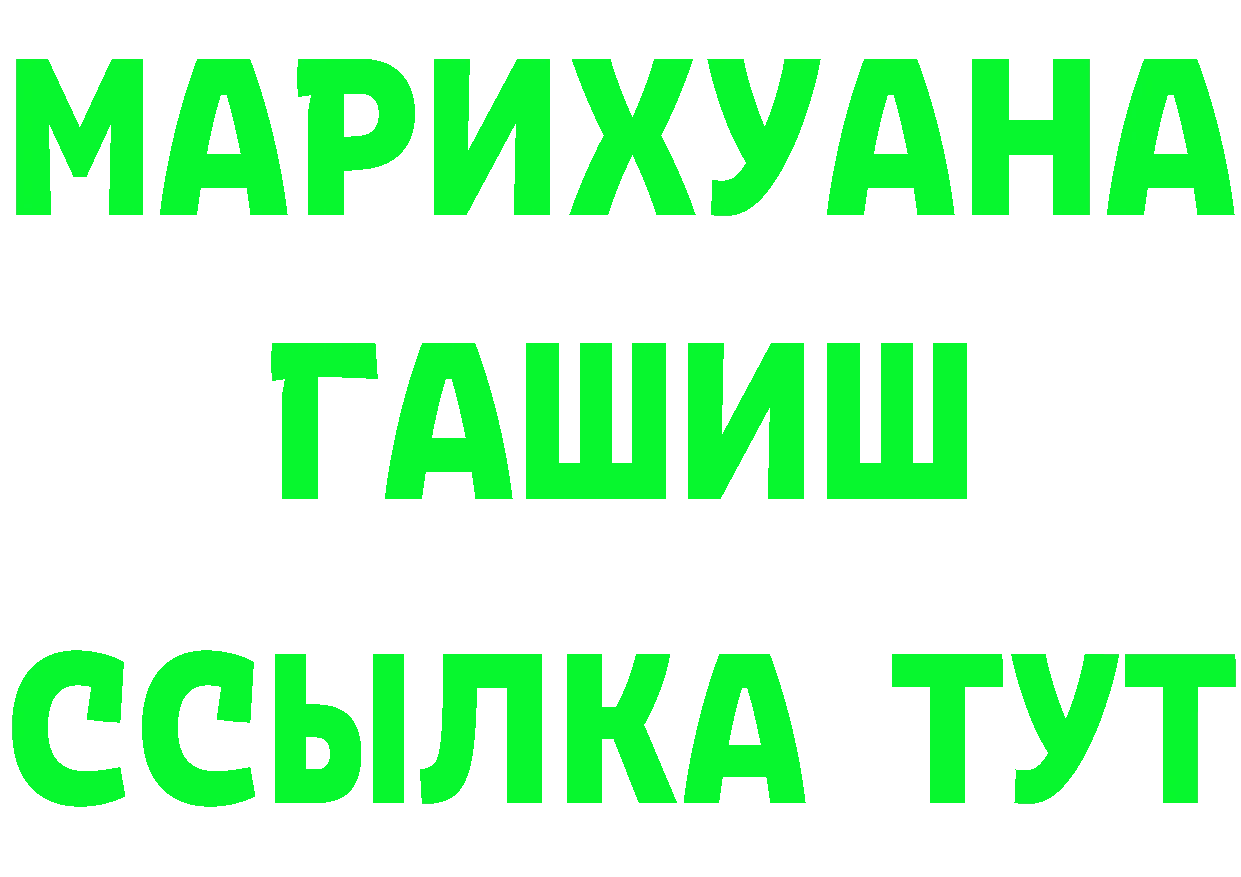 МАРИХУАНА
ГАШИШ
ССЫЛКА ТУТ